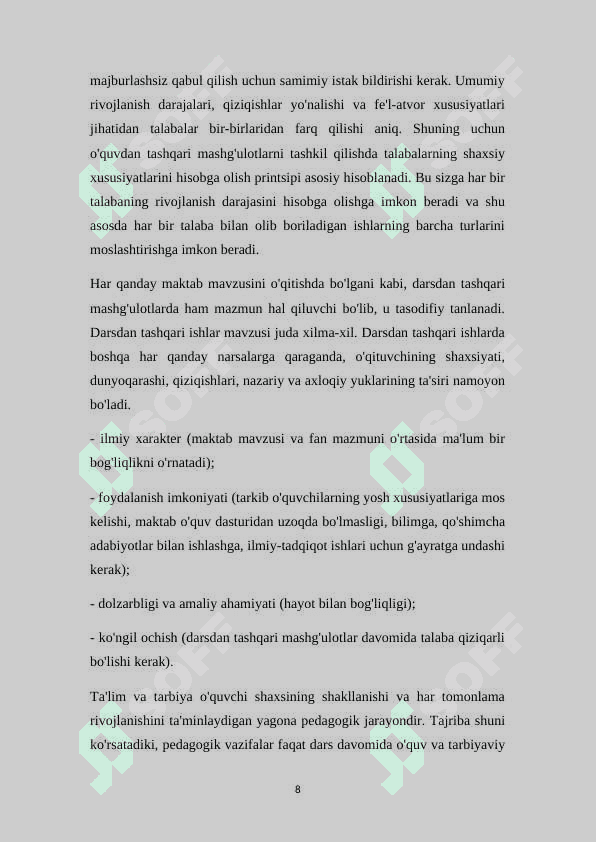 majburlashsiz qabul qilish uchun samimiy istak bildirishi kerak. Umumiy rivojlanish darajalari, qiziqishlar yo'nalishi va fe'l-atvor xususiyatlari jihatidan talabalar bir-birlaridan farq qilishi aniq. Shuning uchun o'quvdan tashqari mashg'ulotlarni tashkil qilishda talabalarning shaxsiy xususiyatlarini hisobga olish printsipi asosiy hisoblanadi. Bu sizga har bir talabaning rivojlanish darajasini hisobga olishga imkon beradi va shu asosda har bir talaba bilan olib boriladigan ishlarning barcha turlarini moslashtirishga imkon beradi.

Har qanday maktab mavzusini o'qitishda bo'lgani kabi, darsdan tashqari mashg'ulotlarda ham mazmun hal qiluvchi bo'lib, u tasodifiy tanlanadi. Darsdan tashqari ishlar mavzusi juda xilma-xil. Darsdan tashqari ishlarda boshqa har qanday narsalarga qaraganda, o'qituvchining shaxsiyati, dunyoqarashi, qiziqishlari, nazariy va axloqiy yuklarining ta'siri namoyon bo'ladi.

- ilmiy xarakter (maktab mavzusi va fan mazmuni o'rtasida ma'lum bir bog'liqlikni o'rnatadi);

- foydalanish imkoniyati (tarkib o'quvchilarning yosh xususiyatlariga mos kelishi, maktab o'quv dasturidan uzoqda bo'lmasligi, bilimga, qo'shimcha adabiyotlar bilan ishlashga, ilmiy-tadqiqot ishlari uchun g'ayratga undashi kerak);

- dolzarbligi va amaliy ahamiyati (hayot bilan bog'liqligi);

- ko'ngil ochish (darsdan tashqari mashg'ulotlar davomida talaba qiziqarli bo'lishi kerak).

Ta'lim va tarbiya o'quvchi shaxsining shakllanishi va har tomonlama rivojlanishini ta'minlaydigan yagona pedagogik jarayondir. Tajriba shuni ko'rsatadiki, pedagogik vazifalar faqat dars davomida o'quv va tarbiyaviy

8